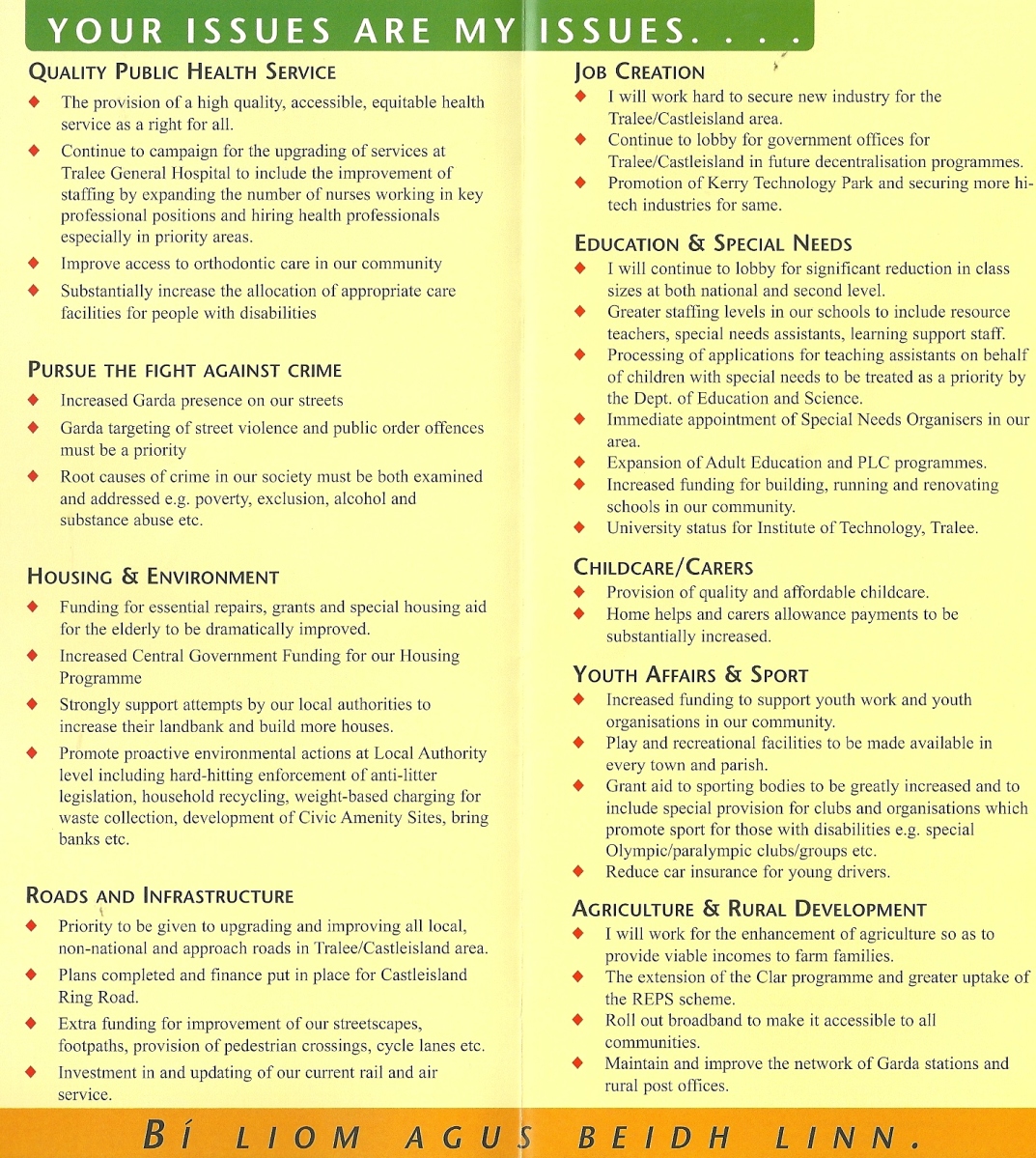 YOUR ISSUES ARE MY ISSUES. . . .

QUALITY PUBLIC HEALTH SERVICE

◆ The provision of a high quality, accessible, equitable health service as a right for all.

◆ Continue to campaign for the upgrading of services at Tralee General Hospital to include the improvement of staffing by expanding the number of nurses working in key professional positions and hiring health professionals especially in priority areas.

◆ Improve access to orthodontic care in our community

◆ Substantially increase the allocation of appropriate care facilities for people with disabilities

PURSUE THE FIGHT AGAINST CRIME

◆ Increased Garda presence on our streets

◆ Garda targeting of street violence and public order offences must be a priority

◆ Root causes of crime in our society must be both examined and addressed e.g. poverty, exclusion, alcohol and substance abuse etc.

HOUSING & ENVIRONMENT

◆ Funding for essential repairs, grants and special housing aid for the elderly to be dramatically improved.

◆ Increased Central Government Funding for our Housing Programme

◆ Strongly support attempts by our local authorities to increase their landbank and build more houses.

◆ Promote proactive environmental actions at Local Authority level including hard-hitting enforcement of anti-litter legislation, household recycling, weight-based charging for waste collection, development of Civic Amenity Sites, bring banks etc.

ROADS AND INFRASTRUCTURE

◆ Priority to be given to upgrading and improving all local, non-national and approach roads in Tralee/Castleisland area.

◆ Plans completed and finance put in place for Castleisland Ring Road.

◆ Extra funding for improvement of our streetscapes, footpaths, provision of pedestrian crossings, cycle lanes etc.

◆ Investment in and updating of our current rail and air service.

JOB CREATION

◆ I will work hard to secure new industry for the Tralee/Castleisland area.

◆ Continue to lobby for government offices for Tralee/Castleisland in future decentralisation programmes.

◆ Promotion of Kerry Technology Park and securing more hi-tech industries for same.

EDUCATION & SPECIAL NEEDS

◆ I will continue to lobby for significant reduction in class sizes at both national and second level.

◆ Greater staffing levels in our schools to include resource teachers, special needs assistants, learning support staff.

◆ Processing of applications for teaching assistants on behalf of children with special needs to be treated as a priority by the Dept. of Education and Science.

◆ Immediate appointment of Special Needs Organisers in our area.

◆ Expansion of Adult Education and PLC programmes.

◆ Increased funding for building, running and renovating schools in our community.

◆ University status for Institute of Technology, Tralee.

CHILDCARE/CARERS

◆ Provision of quality and affordable childcare.

◆ Home helps and carers allowance payments to be substantially increased.

YOUTH AFFAIRS & SPORT

◆ Increased funding to support youth work and youth organisations in our community.

◆ Play and recreational facilities to be made available in every town and parish.

◆ Grant aid to sporting bodies to be greatly increased and to include special provision for clubs and organisations which promote sport for those with disabilities e.g. special Olympic/paralympic clubs/groups etc.

◆ Reduce car insurance for young drivers.

AGRICULTURE & RURAL DEVELOPMENT

◆ I will work for the enhancement of agriculture so as to provide viable incomes to farm families.

◆ The extension of the Clar programme and greater uptake of the REPS scheme.

◆ Roll out broadband to make it accessible to all communities.

◆ Maintain and improve the network of Garda stations and rural post offices.

BÍ LIOM AGUS BEIDH LINN.